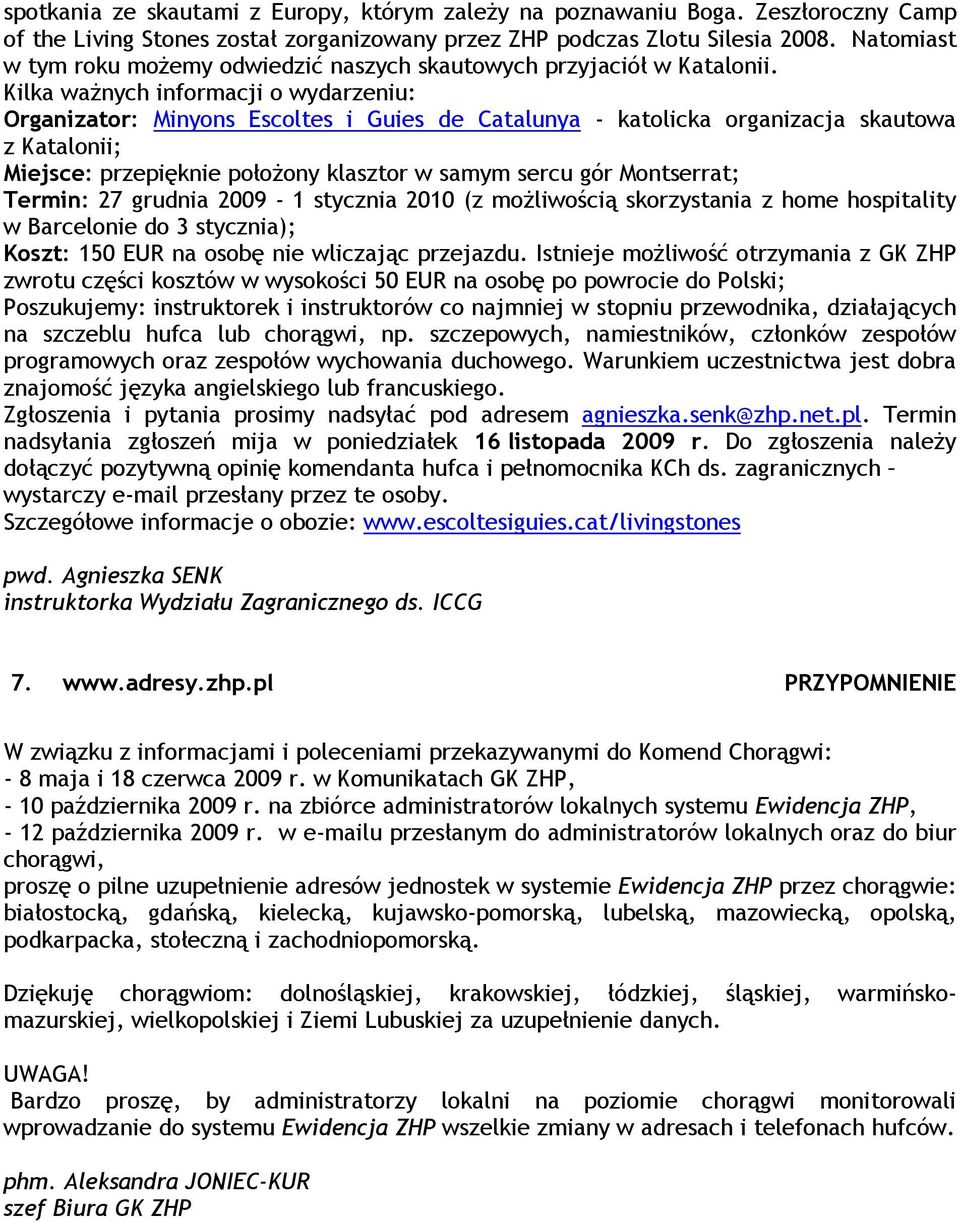 spotkania ze skautami z Europy, którym zależy na poznawaniu Boga. Zeszłoroczny Camp of the Living Stones został zorganizowany przez ZHP podczas Zlotu Silesia 2008. Natomiast w tym roku możemy odwiedzić naszych skautowych przyjaciół w Katalonii.
Kilka ważnych informacji o wydarzeniu:
Organizator: Minyons Escoltes i Guies de Catalunya - katolicka organizacja skautowa z Katalonii;
Miejsce: przepięknie położony klasztor w samym sercu gór Montserrat;
Termin: 27 grudnia 2009 – 1 stycznia 2010 (z możliwością skorzystania z home hospitality w Barcelonie do 3 stycznia);
Koszt: 150 EUR na osobę nie wliczając przejazdu. Istnieje możliwość otrzymania z GK ZHP zwrotu części kosztów w wysokości 50 EUR na osobę po powrocie do Polski;
Poszukujemy: instruktorek i instruktorów co najmniej w stopniu przewodnika, działających na szczeblu hufca lub chorągwi, np. szczepowych, namiestników, członków zespołów programowych oraz zespołów wychowania duchowego. Warunkiem uczestnictwa jest dobra znajomość języka angielskiego lub francuskiego.
Zgłoszenia i pytania prosimy nadsyłać pod adresem agnieszka.senk@zhp.net.pl. Termin nadsyłania zgłoszeń mija w poniedziałek 16 listopada 2009 r. Do zgłoszenia należy dołączyć pozytywną opinię komendanta hufca i pełnomocnika KCh ds. zagranicznych – wystarczy e-mail przesłany przez te osoby.
Szczegółowe informacje o obozie: www.escoltesiguies.cat/livingstones

pwd. Agnieszka SENK
instruktorka Wydziału Zagranicznego ds. ICCG

7. www.adresy.zhp.pl PRZYPOMNIENIE

W związku z informacjami i poleceniami przekazywanymi do Komend Chorągwi:
- 8 maja i 18 czerwca 2009 r. w Komunikatach GK ZHP,
- 10 października 2009 r. na zbiórce administratorów lokalnych systemu Ewidencja ZHP,
- 12 października 2009 r. w e-mailu przesłanym do administratorów lokalnych oraz do biur chorągwi,
proszę o pilne uzupełnienie adresów jednostek w systemie Ewidencja ZHP przez chorągwie: białostocką, gdańską, kielecką, kujawsko-pomorską, lubelską, mazowiecką, opolską, podkarpacka, stołeczną i zachodniopomorską.

Dziękuję chorągwiom: dolnośląskiej, krakowskiej, łódzkiej, śląskiej, warmińsko-mazurskiej, wielkopolskiej i Ziemi Lubuskiej za uzupełnienie danych.

UWAGA!
Bardzo proszę, by administratorzy lokalni na poziomie chorągwi monitorowali wprowadzanie do systemu Ewidencja ZHP wszelkie zmiany w adresach i telefonach hufców.

phm. Aleksandra JONIEC-KUR
szef Biura GK ZHP